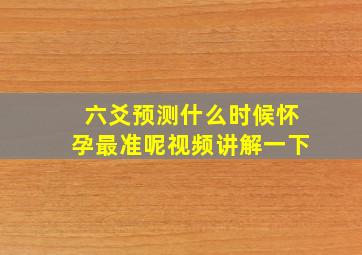 六爻预测什么时候怀孕最准呢视频讲解一下